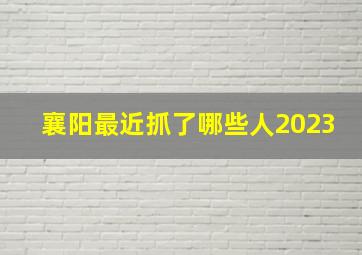 襄阳最近抓了哪些人2023